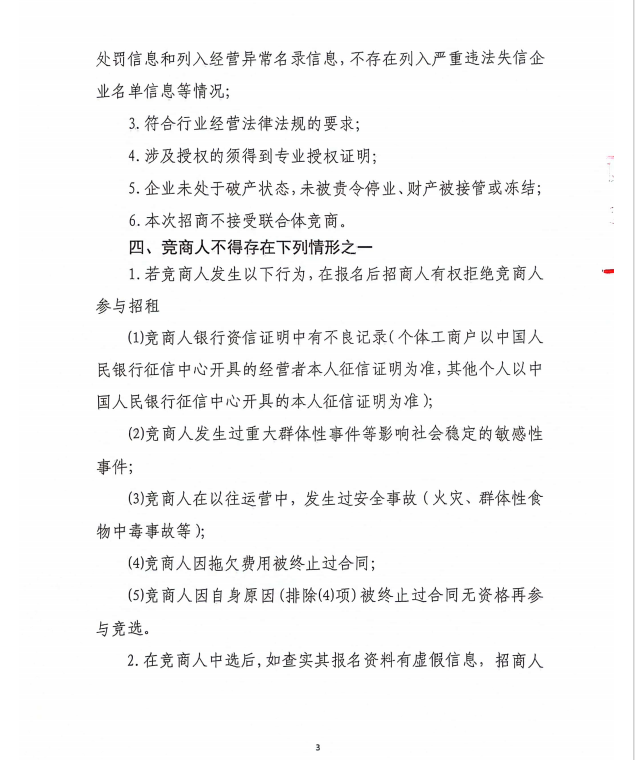 处罚信息和列入经营异常名录信息，不存在列入严重违法失信企业名单信息等情况；

3. 符合行业经营法律法规的要求；

4. 涉及授权的须得到专业授权证明；

5. 企业未处于破产状态，未被责令停业、财产被接管或冻结；

6. 本次招商不接受联合体竞商。

四、竞商人不得存在下列情形之一

1. 若竞商人发生以下行为，在报名后招商人有权拒绝竞商人参与招租

(1)竞商人银行资信证明中有不良记录（个体工商户以中国人民银行征信中心开具的经营者本人征信证明为准，其他个人以中国人民银行征信中心开具的本人征信证明为准）；

(2)竞商人发生过重大群体性事件等影响社会稳定的敏感性事件；

(3)竞商人在以往运营中，发生过安全事故（火灾、群体性食物中毒事故等）；

(4)竞商人因拖欠费用被终止过合同；

(5)竞商人因自身原因（排除(4)项）被终止过合同无资格再参与竞选。

2. 在竞商人中选后，如查实其报名资料有虚假信息，招商人

3